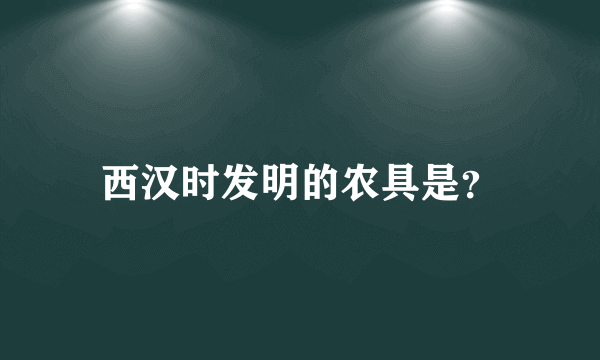 西汉时发明的农具是?